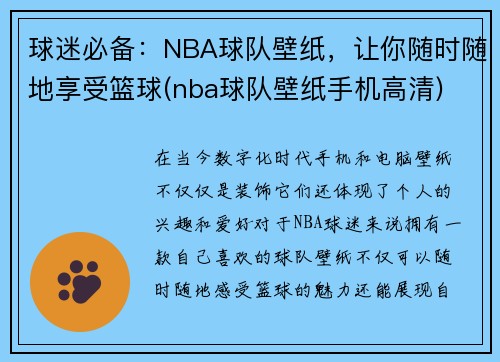 球迷必备：NBA球队壁纸，让你随时随地享受篮球(nba球队壁纸手机高清)

在当今数字化时代手机和电脑壁纸不仅仅是装饰它们还体现了个人的兴趣和爱好对于NBA球迷来说拥有一款自己喜欢的球队壁纸不仅可以随时随地感受篮球的魅力还能展现自